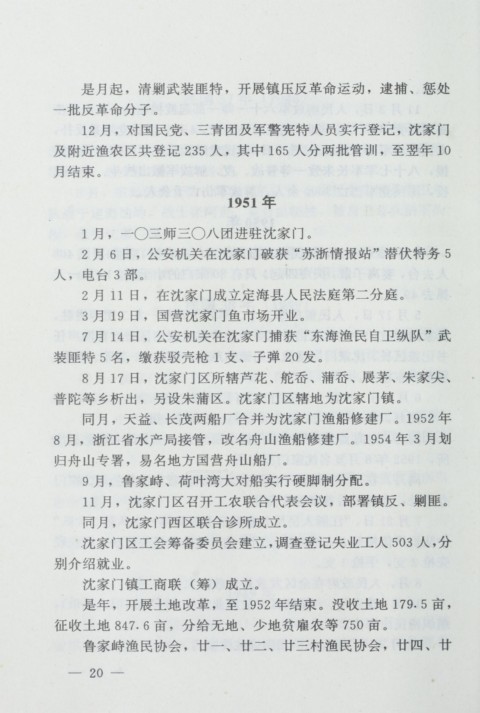 是月起，清剿武装匪特，开展镇压反革命运动，逮捕、惩处一批反革命分子。

12月，对国民党、三青团及军警宪特人员实行登记，沈家门及附近渔农区共登记235人，其中165人分两批管训，至翌年10月结束。

1951年

1月，一〇三师三〇八团进驻沈家门。

2月6日，公安机关在沈家门破获“苏浙情报站”潜伏特务5人，电台3部。

2月11日，在沈家门成立定海县人民法庭第二分庭。

3月19日，国营沈家门鱼市场开业。

7月14日，公安机关在沈家门捕获“东海渔民自卫纵队”武装匪特5名，缴获驳壳枪1支、子弹20发。

8月17日，沈家门区所辖芦花、舵岙、蒲岙、展茅、朱家尖、普陀等乡析出，另设朱蒲区。沈家门区辖地为沈家门镇。

同月，天益、长茂两船厂合并为沈家门渔船修建厂。1952年8月，浙江省水产局接管，改名舟山渔船修建厂。1954年3月划归舟山专署，易名地方国营舟山船厂。

9月，鲁家峙、荷叶湾大对船实行硬脚制分配。

11月，沈家门区召开工农联合代表会议，部署镇反、剿匪。

同月，沈家门西区联合诊所成立。

沈家门区工会筹备委员会建立，调查登记失业工人503人，分别介绍就业。

沈家门镇工商联（筹）成立。

是年，开展土地改革，至1952年结束。没收土地179.5亩，征收土地847.6亩，分给无地、少地贫雇农等750亩。

鲁家峙渔民协会，廿一、廿二、廿三村渔民协会，廿四、廿

— 20 —